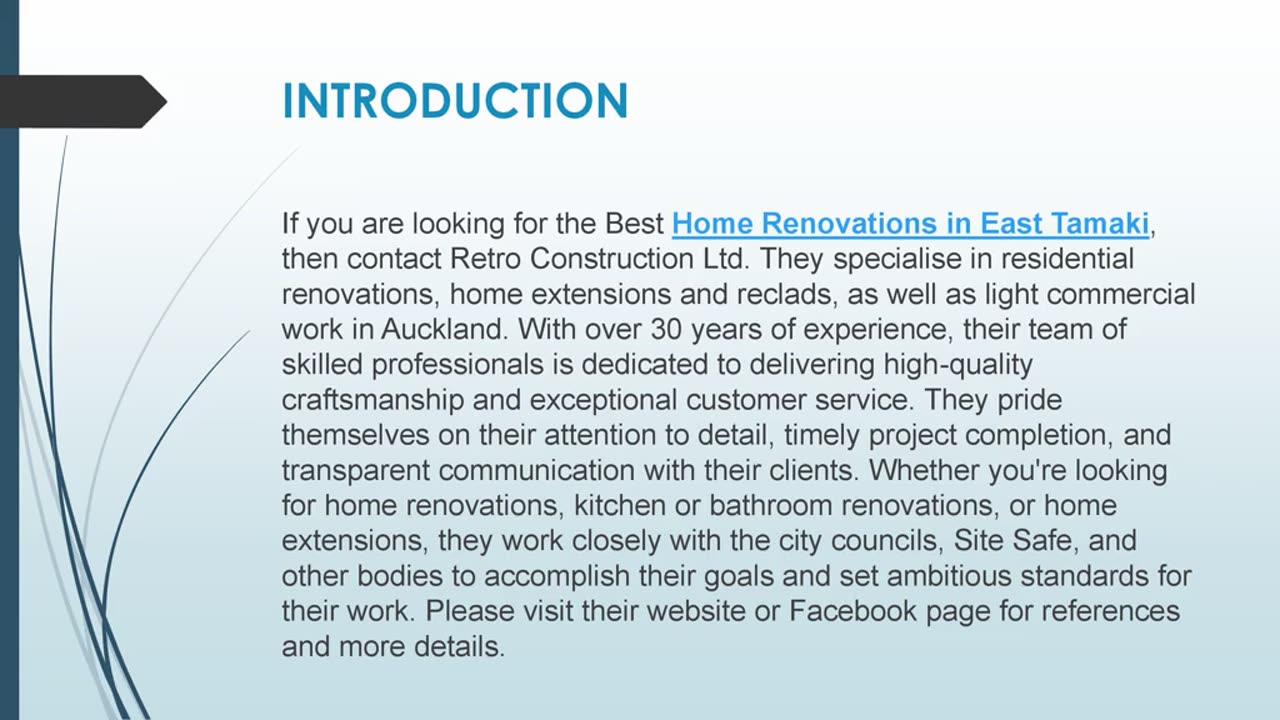 INTRODUCTION

If you are looking for the Best Home Renovations in East Tamaki, then contact Retro Construction Ltd. They specialise in residential renovations, home extensions and reclads, as well as light commercial work in Auckland. With over 30 years of experience, their team of skilled professionals is dedicated to delivering high-quality craftsmanship and exceptional customer service. They pride themselves on their attention to detail, timely project completion, and transparent communication with their clients. Whether you're looking for home renovations, kitchen or bathroom renovations, or home extensions, they work closely with the city councils, Site Safe, and other bodies to accomplish their goals and set ambitious standards for their work. Please visit their website or Facebook page for references and more details.